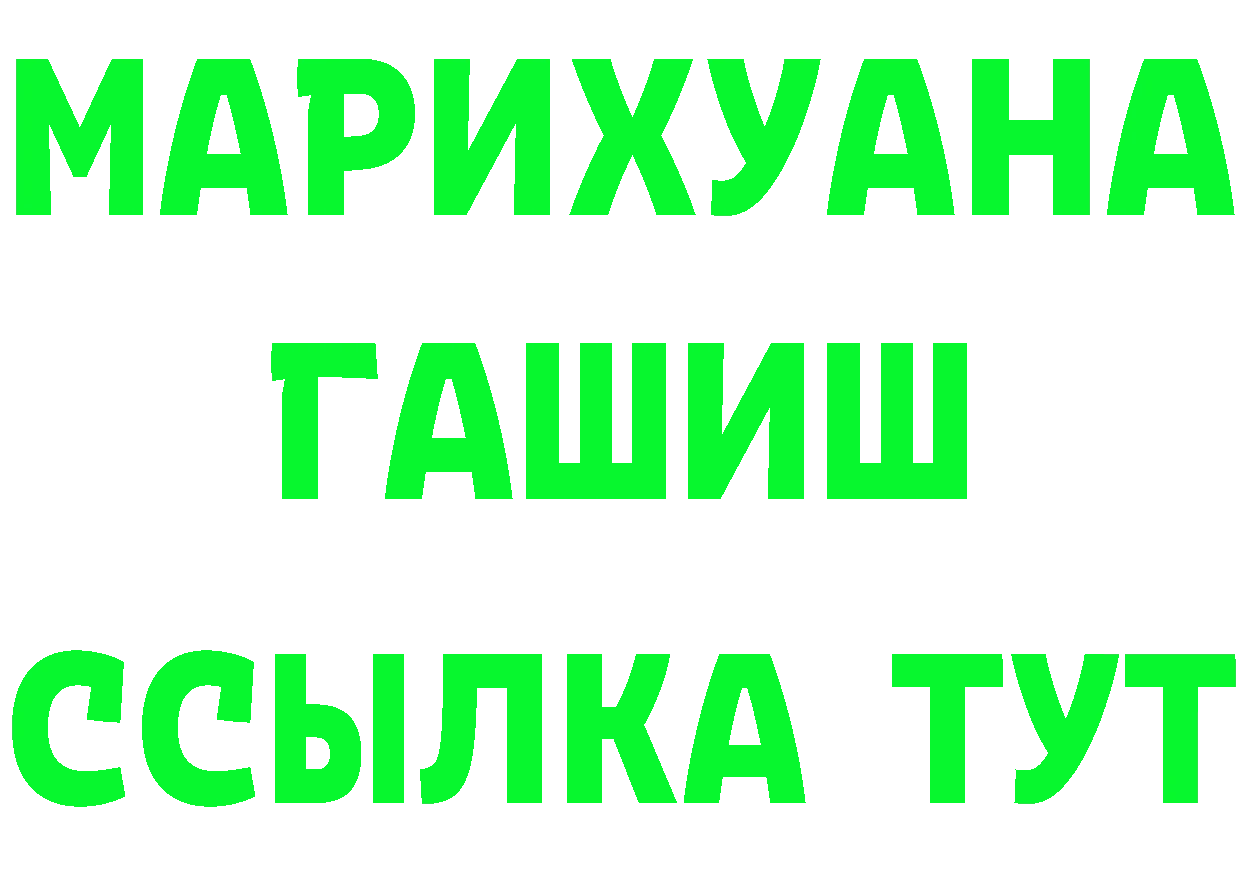 МАРИХУАНА
ГАШИШ
ССЫЛКА ТУТ